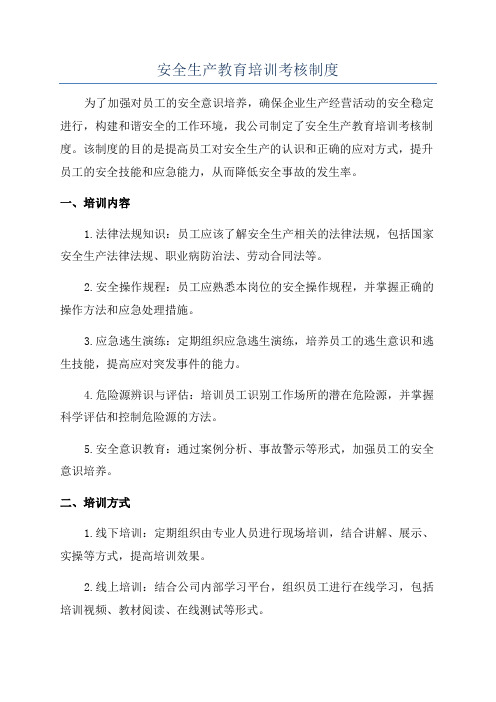 安全生产教育培训考核制度

为了加强对员工的安全意识培养，确保企业生产经营活动的安全稳定进行，构建和谐安全的工作环境，我公司制定了安全生产教育培训考核制度。该制度的目的是提高员工对安全生产的认识和正确的应对方式，提升员工的安全技能和应急能力，从而降低安全事故的发生率。

一、培训内容

1.法律法规知识：员工应该了解安全生产相关的法律法规，包括国家安全生产法律法规、职业病防治法、劳动合同法等。

2.安全操作规程：员工应熟悉本岗位的安全操作规程，并掌握正确的操作方法和应急处理措施。

3.应急逃生演练：定期组织应急逃生演练，培养员工的逃生意识和逃生技能，提高应对突发事件的能力。

4.危险源辨识与评估：培训员工识别工作场所的潜在危险源，并掌握科学评估和控制危险源的方法。

5.安全意识教育：通过案例分析、事故警示等形式，加强员工的安全意识培养。

二、培训方式

1.线下培训：定期组织由专业人员进行现场培训，结合讲解、展示、实操等方式，提高培训效果。

2.线上培训：结合公司内部学习平台，组织员工进行在线学习，包括培训视频、教材阅读、在线测试等形式。